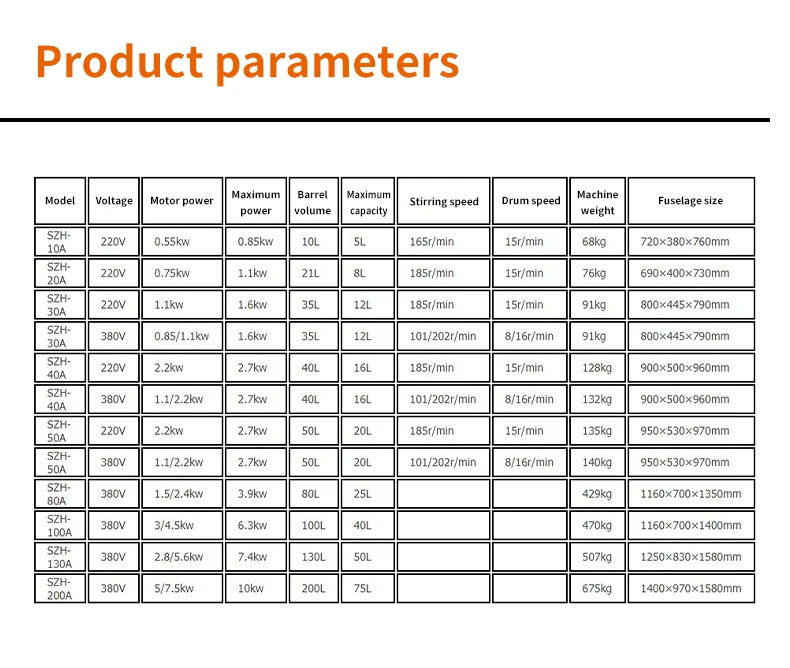 Product parameters

| Model | Voltage | Motor power | Maximum power | Barrel volume | Maximum capacity | Stirring speed | Drum speed | Machine weight | Fuselage size |
|---|---|---|---|---|---|---|---|---|---|
| SZH-10A | 220V | 0.55kw | 0.85kw | 10L | 5L | 165r/min | 15r/min | 68kg | 720×380×760mm |
| SZH-20A | 220V | 0.75kw | 1.1kw | 21L | 8L | 185r/min | 15r/min | 76kg | 690×400×730mm |
| SZH-30A | 220V | 1.1kw | 1.6kw | 35L | 12L | 185r/min | 15r/min | 91kg | 800×445×790mm |
| SZH-30A | 380V | 0.85/1.1kw | 1.6kw | 35L | 12L | 101/202r/min | 8/16r/min | 91kg | 800×445×790mm |
| SZH-40A | 220V | 2.2kw | 2.7kw | 40L | 16L | 185r/min | 15r/min | 128kg | 900×500×960mm |
| SZH-40A | 380V | 1.1/2.2kw | 2.7kw | 40L | 16L | 101/202r/min | 8/16r/min | 132kg | 900×500×960mm |
| SZH-50A | 220V | 2.2kw | 2.7kw | 50L | 20L | 185r/min | 15r/min | 135kg | 950×530×970mm |
| SZH-50A | 380V | 1.1/2.2kw | 2.7kw | 50L | 20L | 101/202r/min | 8/16r/min | 140kg | 950×530×970mm |
| SZH-80A | 380V | 1.5/2.4kw | 3.9kw | 80L | 25L | | | 429kg | 1160×700×1350mm |
| SZH-100A | 380V | 3/4.5kw | 6.3kw | 100L | 40L | | | 470kg | 1160×700×1400mm |
| SZH-130A | 380V | 2.8/5.6kw | 7.4kw | 130L | 50L | | | 507kg | 1250×830×1580mm |
| SZH-200A | 380V | 5/7.5kw | 10kw | 200L | 75L | | | 675kg | 1400×970×1580mm |